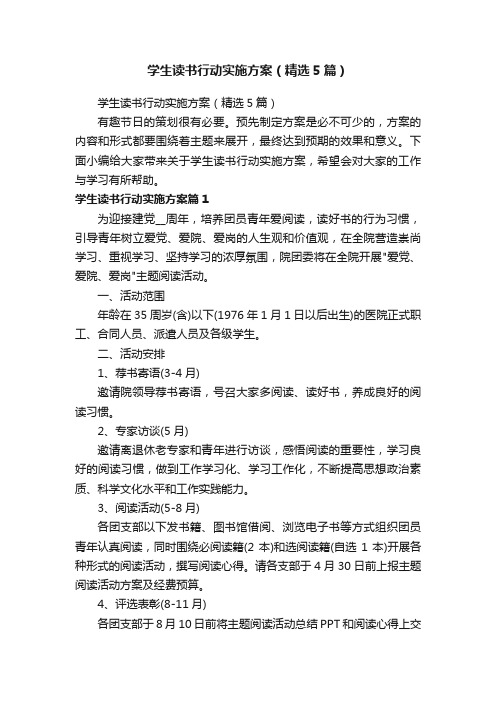 学生读书行动实施方案（精选5篇）

学生读书行动实施方案（精选5篇）

有趣节日的策划很有必要。预先制定方案是必不可少的，方案的内容和形式都要围绕着主题来展开，最终达到预期的效果和意义。下面小编给大家带来关于学生读书行动实施方案，希望会对大家的工作与学习有所帮助。

学生读书行动实施方案篇1

为迎接建党__周年，培养团员青年爱阅读，读好书的行为习惯，引导青年树立爱党、爱院、爱岗的人生观和价值观，在全院营造崇尚学习、重视学习、坚持学习的浓厚氛围，院团委将在全院开展"爱党、爱院、爱岗"主题阅读活动。

一、活动范围

年龄在35周岁(含)以下(1976年1月1日以后出生)的医院正式职工、合同人员、派遣人员及各级学生。

二、活动安排

1、荐书寄语(3-4月)

邀请院领导荐书寄语，号召大家多阅读、读好书，养成良好的阅读习惯。

2、专家访谈(5月)

邀请离退休老专家和青年进行访谈，感悟阅读的重要性，学习良好的阅读习惯，做到工作学习化、学习工作化，不断提高思想政治素质、科学文化水平和工作实践能力。

3、阅读活动(5-8月)

各团支部以下发书籍、图书馆借阅、浏览电子书等方式组织团员青年认真阅读，同时围绕必阅读籍(2本)和选阅读籍(自选1本)开展各种形式的阅读活动，撰写阅读心得。请各支部于4月30日前上报主题阅读活动方案及经费预算。

4、评选表彰(8-11月)

各团支部于8月10日前将主题阅读活动总结PPT和阅读心得上交